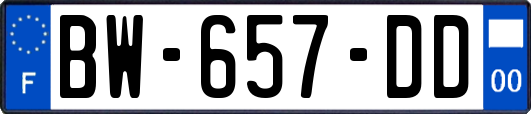 F

BW-657-DD

00